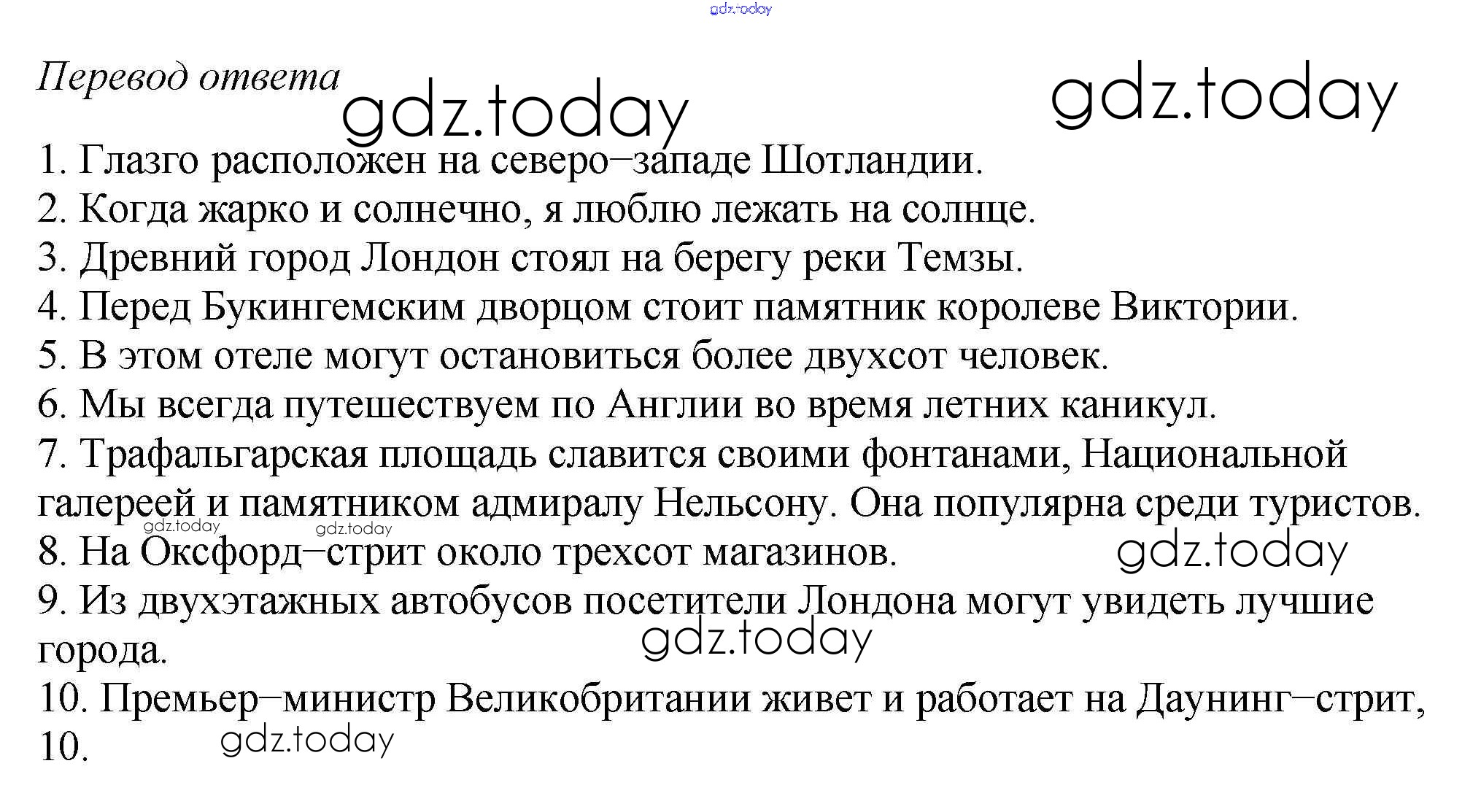 gdz.today

Перевод ответа gdz.today gdz.today

1. Глазго расположен на северо–западе Шотландии.
2. Когда жарко и солнечно, я люблю лежать на солнце.
3. Древний город Лондон стоял на берегу реки Темзы.
4. Перед Букингемским дворцом стоит памятник королеве Виктории.
5. В этом отеле могут остановиться более двухсот человек.
6. Мы всегда путешествуем по Англии во время летних каникул.
7. Трафальгарская площадь славится своими фонтанами, Национальной галереей и памятником адмиралу Нельсону. Она популярна среди туристов.
gdz.today gdz.today
8. На Оксфорд–стрит около трехсот магазинов. gdz.today
9. Из двухэтажных автобусов посетители Лондона могут увидеть лучшие города. gdz.today
10. Премьер–министр Великобритании живет и работает на Даунинг–стрит, 10. gdz.today